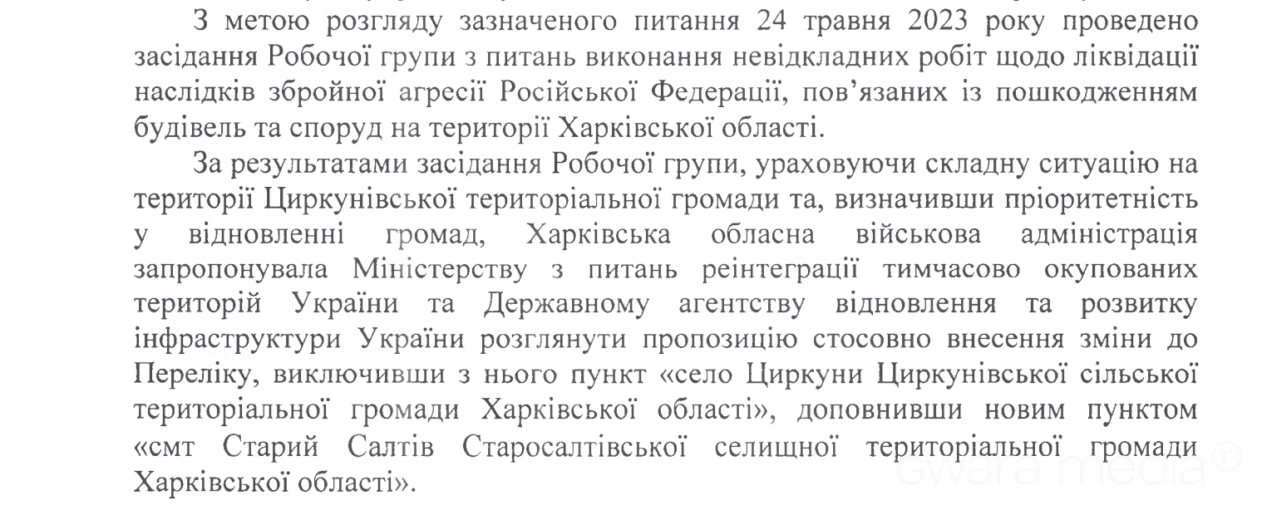 З метою розгляду зазначеного питання 24 травня 2023 року проведено засідання Робочої групи з питань виконання невідкладних робіт щодо ліквідації наслідків збройної агресії Російської Федерації, пов'язаних із пошкодженням будівель та споруд на території Харківської області.

За результатами засідання Робочої групи, ураховуючи складну ситуацію на території Циркунівської територіальної громади та, визначивши пріоритетність у відновленні громад, Харківська обласна військова адміністрація запропонувала Міністерству з питань реінтеграції тимчасово окупованих територій України та Державному агентству відновлення та розвитку інфраструктури України розглянути пропозицію стосовно внесення зміни до Переліку, виключивши з нього пункт «село Циркуни Циркунівської сільської територіальної громади Харківської області», доповнивши новим пунктом «смт Старий Салтів Старосалтівської селищної територіальної громади Харківської області».

Gwara media®